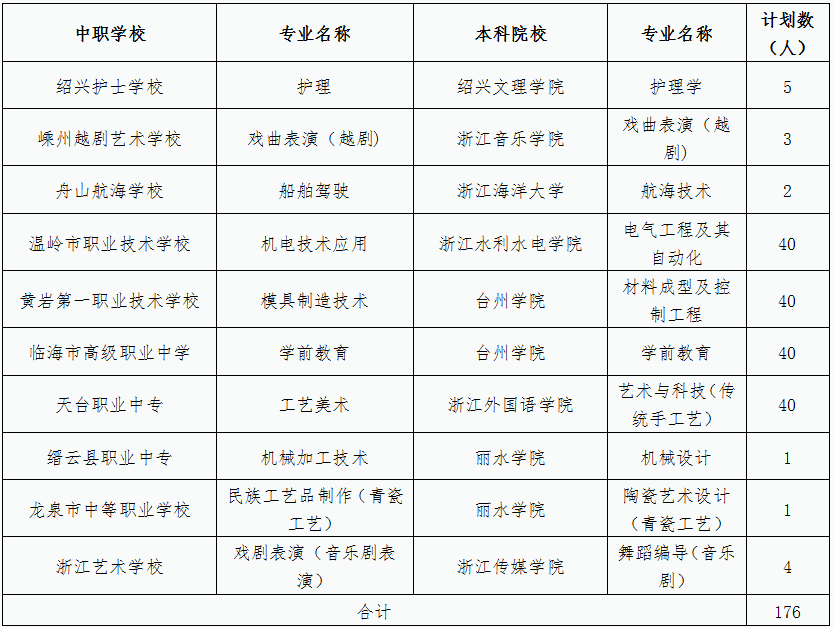 | 中职学校 | 专业名称 | 本科院校 | 专业名称 | 计划数（人） |
|---|---|---|---|---|
| 绍兴护士学校 | 护理 | 绍兴文理学院 | 护理学 | 5 |
| 嵊州越剧艺术学校 | 戏曲表演（越剧） | 浙江音乐学院 | 戏曲表演（越剧） | 3 |
| 舟山航海学校 | 船舶驾驶 | 浙江海洋大学 | 航海技术 | 2 |
| 温岭市职业技术学校 | 机电技术应用 | 浙江水利水电学院 | 电气工程及其自动化 | 40 |
| 黄岩第一职业技术学校 | 模具制造技术 | 台州学院 | 材料成型及控制工程 | 40 |
| 临海市高级职业中学 | 学前教育 | 台州学院 | 学前教育 | 40 |
| 天台职业中专 | 工艺美术 | 浙江外国语学院 | 艺术与科技（传统手工艺） | 40 |
| 缙云县职业中专 | 机械加工技术 | 丽水学院 | 机械设计 | 1 |
| 龙泉市中等职业学校 | 民族工艺品制作（青瓷工艺） | 丽水学院 | 陶瓷艺术设计（青瓷工艺） | 1 |
| 浙江艺术学校 | 戏剧表演（音乐剧表演） | 浙江传媒学院 | 舞蹈编导（音乐剧） | 4 |
| 合计 | | | | 176 |